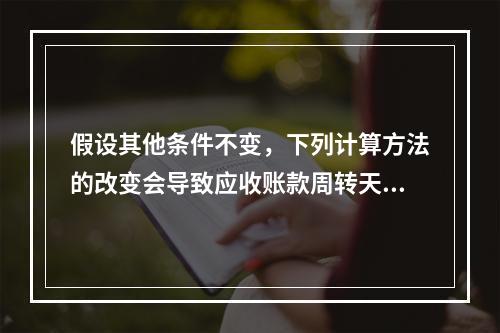 假设其他条件不变，下列计算方法的改变会导致应收账款周转天...